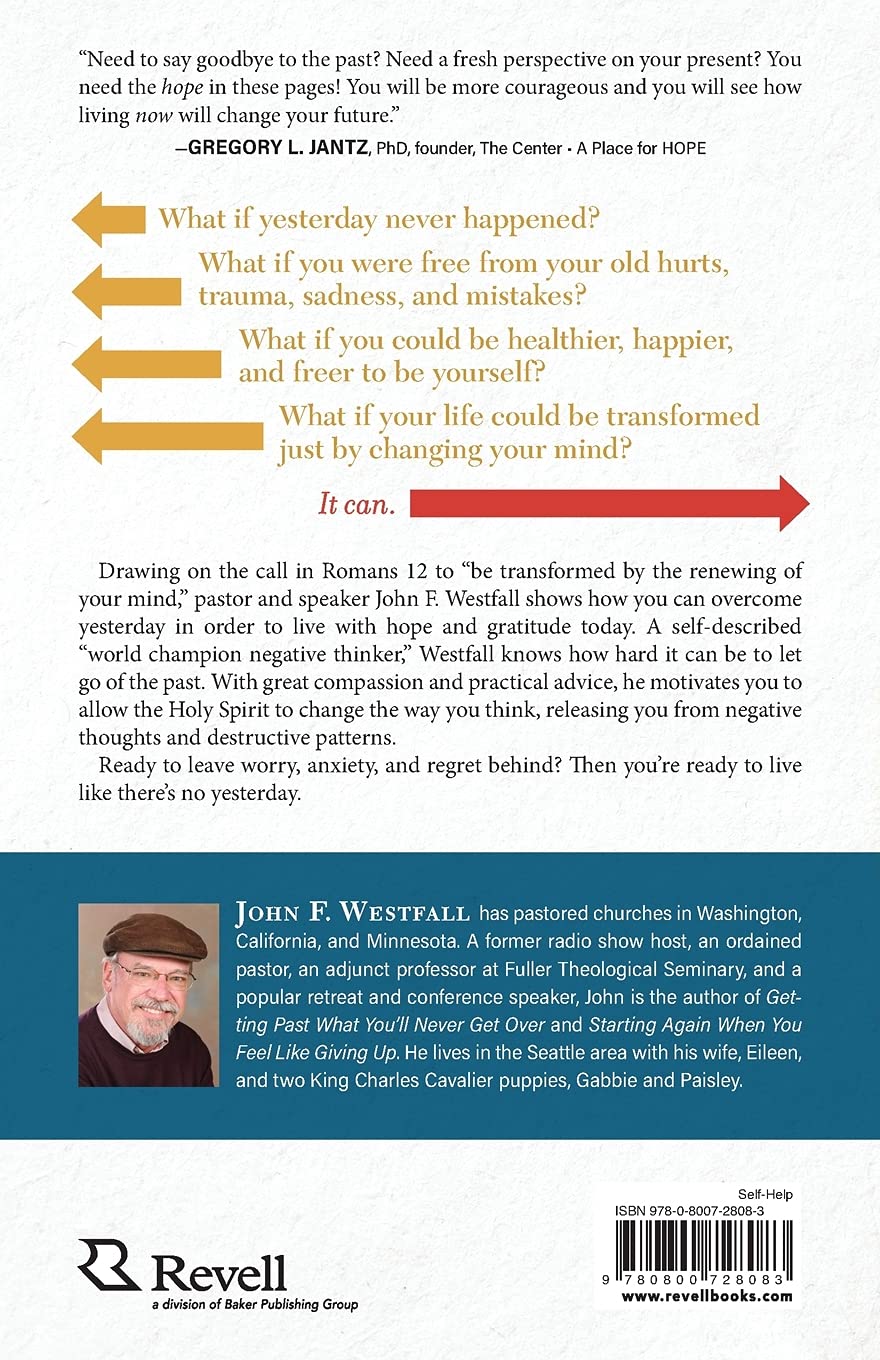 "Need to say goodbye to the past? Need a fresh perspective on your present? You need the hope in these pages! You will be more courageous and you will see how living now will change your future."

—GREGORY L. JANTZ, PhD, founder, The Center • A Place for HOPE

What if yesterday never happened?

What if you were free from your old hurts, trauma, sadness, and mistakes?

What if you could be healthier, happier, and freer to be yourself?

What if your life could be transformed just by changing your mind?

It can.

Drawing on the call in Romans 12 to "be transformed by the renewing of your mind," pastor and speaker John F. Westfall shows how you can overcome yesterday in order to live with hope and gratitude today. A self-described "world champion negative thinker," Westfall knows how hard it can be to let go of the past. With great compassion and practical advice, he motivates you to allow the Holy Spirit to change the way you think, releasing you from negative thoughts and destructive patterns.

Ready to leave worry, anxiety, and regret behind? Then you're ready to live like there's no yesterday.

JOHN F. WESTFALL has pastored churches in Washington, California, and Minnesota. A former radio show host, an ordained pastor, an adjunct professor at Fuller Theological Seminary, and a popular retreat and conference speaker, John is the author of Getting Past What You'll Never Get Over and Starting Again When You Feel Like Giving Up. He lives in the Seattle area with his wife, Eileen, and two King Charles Cavalier puppies, Gabbie and Paisley.

Revell
a division of Baker Publishing Group

Self-Help
ISBN 978-0-8007-2808-3
9 780800 728083
www.revellbooks.com